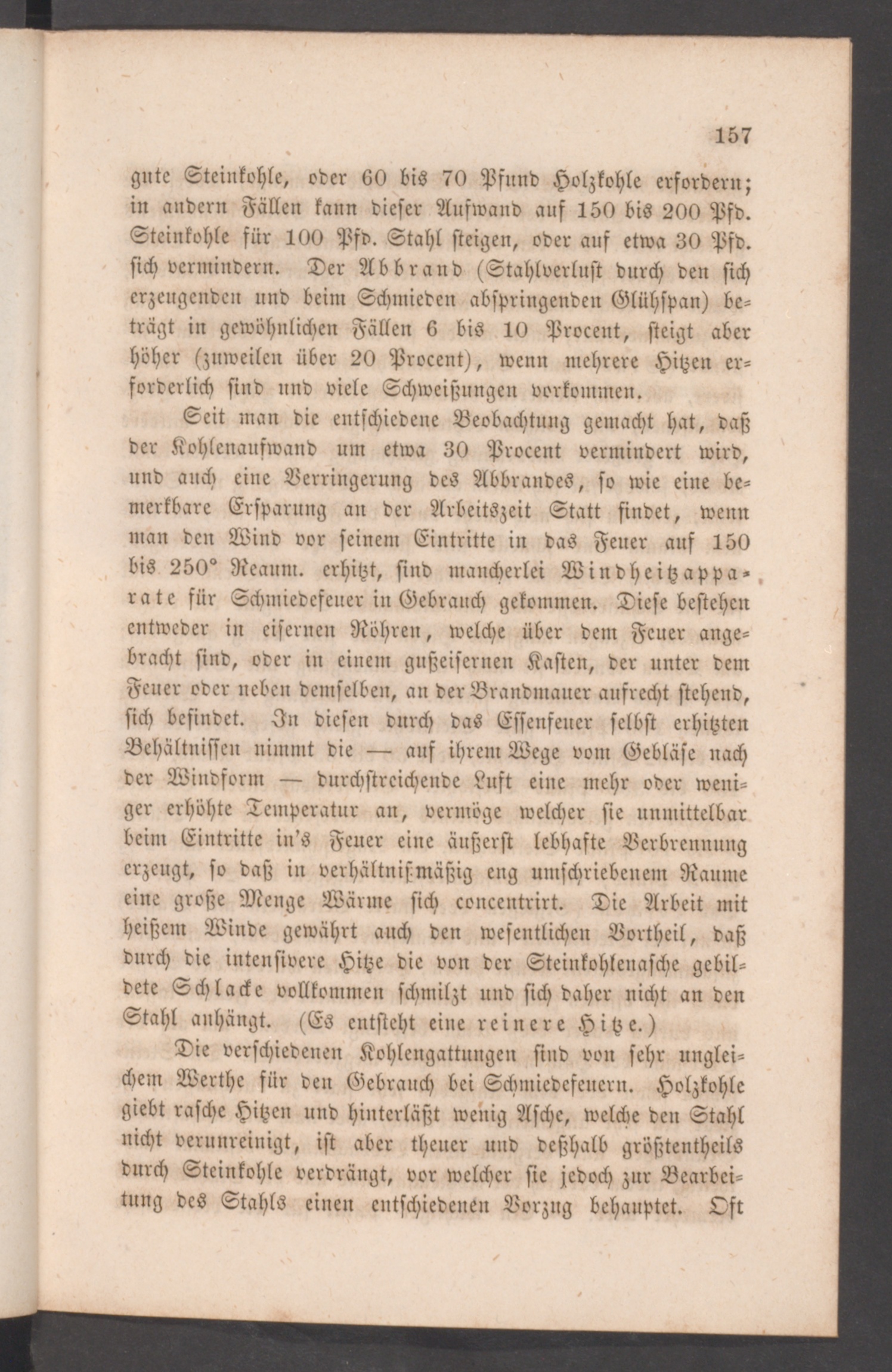 157

gute Steinkohle, oder 60 bis 70 Pfund Holzkohle erfordern; in andern Fällen kann dieser Aufwand auf 150 bis 200 Pfd. Steinkohle für 100 Pfd. Stahl steigen, oder auf etwa 30 Pfd. sich vermindern. Der Abbrand (Stahlverlust durch den sich erzeugenden und beim Schmieden abspringenden Glühspan) beträgt in gewöhnlichen Fällen 6 bis 10 Procent, steigt aber höher (zuweilen über 20 Procent), wenn mehrere Hitzen erforderlich sind und viele Schweißungen vorkommen.

Seit man die entschiedene Beobachtung gemacht hat, daß der Kohlenaufwand um etwa 30 Procent vermindert wird, und auch eine Verringerung des Abbrandes, so wie eine bemerkbare Ersparung an der Arbeitszeit Statt findet, wenn man den Wind vor seinem Eintritte in das Feuer auf 150 bis 250° Reaum. erhitzt, sind mancherlei Windheitzapparate für Schmiedefeuer in Gebrauch gekommen. Diese bestehen entweder in eisernen Röhren, welche über dem Feuer angebracht sind, oder in einem gußeisernen Kasten, der unter dem Feuer oder neben demselben, an der Brandmauer aufrecht stehend, sich befindet. In diesen durch das Essenfeuer selbst erhitzten Behältnissen nimmt die — auf ihrem Wege vom Gebläse nach der Windform — durchstreichende Luft eine mehr oder weniger erhöhte Temperatur an, vermöge welcher sie unmittelbar beim Eintritte in's Feuer eine äußerst lebhafte Verbrennung erzeugt, so daß in verhältnißmäßig eng umschriebenem Raume eine große Menge Wärme sich concentrirt. Die Arbeit mit heißem Winde gewährt auch den wesentlichen Vortheil, daß durch die intensivere Hitze die von der Steinkohlenasche gebildete Schlacke vollkommen schmilzt und sich daher nicht an den Stahl anhängt. (Es entsteht eine reinere Hitze.)

Die verschiedenen Kohlengattungen sind von sehr ungleichem Werthe für den Gebrauch bei Schmiedefeuern. Holzkohle giebt rasche Hitzen und hinterläßt wenig Asche, welche den Stahl nicht verunreinigt, ist aber theuer und deßhalb größtentheils durch Steinkohle verdrängt, vor welcher sie jedoch zur Bearbeitung des Stahls einen entschiedenen Vorzug behauptet. Oft